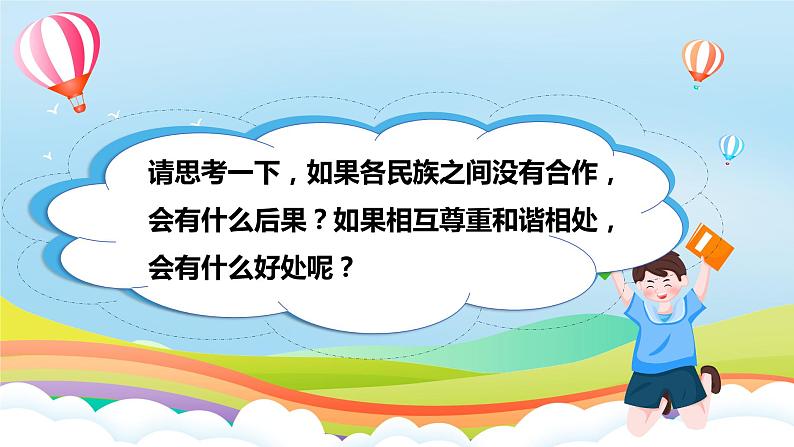 请思考一下，如果各民族之间没有合作，会有什么后果？如果相互尊重和谐相处，会有什么好处呢？